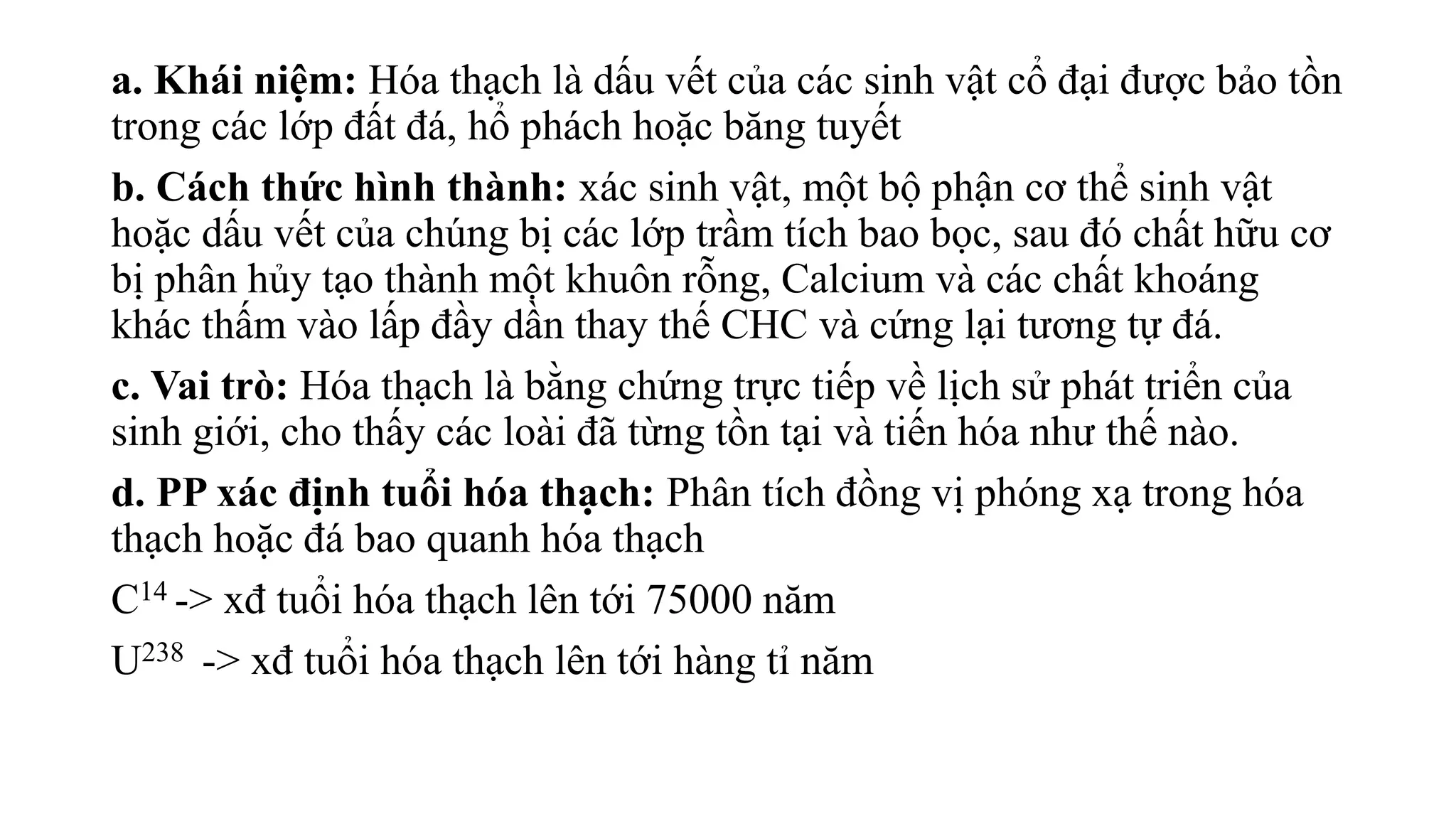 a. Khái niệm: Hóa thạch là dấu vết của các sinh vật cổ đại được bảo tồn trong các lớp đất đá, hổ phách hoặc băng tuyết

b. Cách thức hình thành: xác sinh vật, một bộ phận cơ thể sinh vật hoặc dấu vết của chúng bị các lớp trầm tích bao bọc, sau đó chất hữu cơ bị phân hủy tạo thành một khuôn rỗng, Calcium và các chất khoáng khác thấm vào lấp đầy dần thay thế CHC và cứng lại tương tự đá.

c. Vai trò: Hóa thạch là bằng chứng trực tiếp về lịch sử phát triển của sinh giới, cho thấy các loài đã từng tồn tại và tiến hóa như thế nào.

d. PP xác định tuổi hóa thạch: Phân tích đồng vị phóng xạ trong hóa thạch hoặc đá bao quanh hóa thạch

$C^{14}$ -> xđ tuổi hóa thạch lên tới 75000 năm

$U^{238}$ -> xđ tuổi hóa thạch lên tới hàng tỉ năm